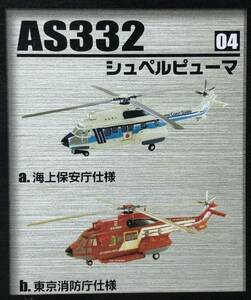 AS332

04

シュペルピューマ

a. 海上保安庁仕様

b. 東京消防庁仕様